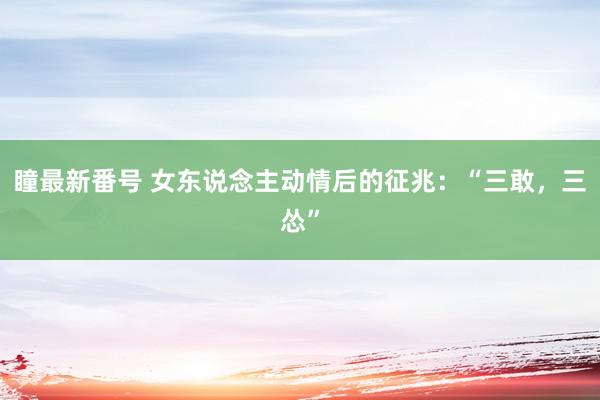 瞳最新番号 女东说念主动情后的征兆：“三敢，三怂”